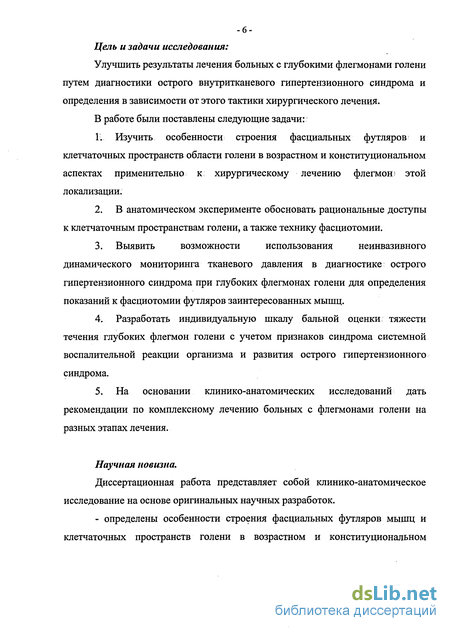 - 6 -

Цель и задачи исследования:

Улучшить результаты лечения больных с глубокими флегмонами голени путем диагностики острого внутритканевого гипертензионного синдрома и определения в зависимости от этого тактики хирургического лечения.

В работе были поставлены следующие задачи:

1. Изучить особенности строения фасциальных футляров и клетчаточных пространств области голени в возрастном и конституциональном аспектах применительно к хирургическому лечению флегмон этой локализации.

2. В анатомическом эксперименте обосновать рациональные доступы к клетчаточным пространствам голени, а также технику фасциотомии.

3. Выявить возможности использования неинвазивного динамического мониторинга тканевого давления в диагностике острого гипертензионного синдрома при глубоких флегмонах голени для определения показаний к фасциотомии футляров заинтересованных мышц.

4. Разработать индивидуальную шкалу бальной оценки тяжести течения глубоких флегмон голени с учетом признаков синдрома системной воспалительной реакции организма и развития острого гипертензионного синдрома.

5. На основании клинико-анатомических исследований дать рекомендации по комплексному лечению больных с флегмонами голени на разных этапах лечения.

Научная новизна.

Диссертационная работа представляет собой клинико-анатомическое исследование на основе оригинальных научных разработок.

- определены особенности строения фасциальных футляров мышц и клетчаточных пространств голени в возрастном и конституциональном

dsLib.net
библиотека диссертаций